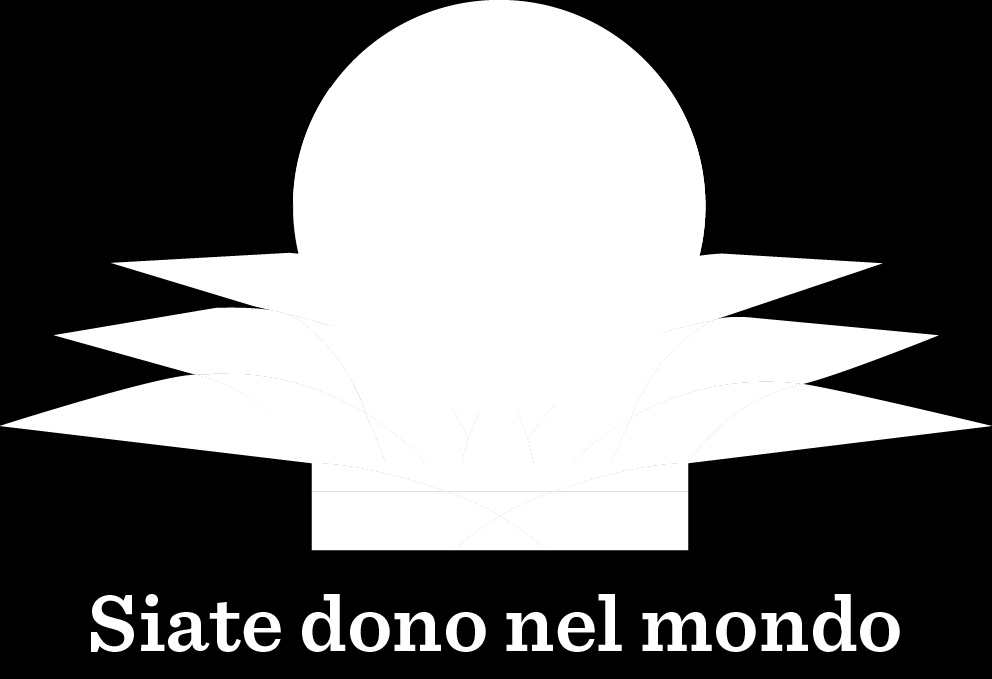 Siate dono nel mondo